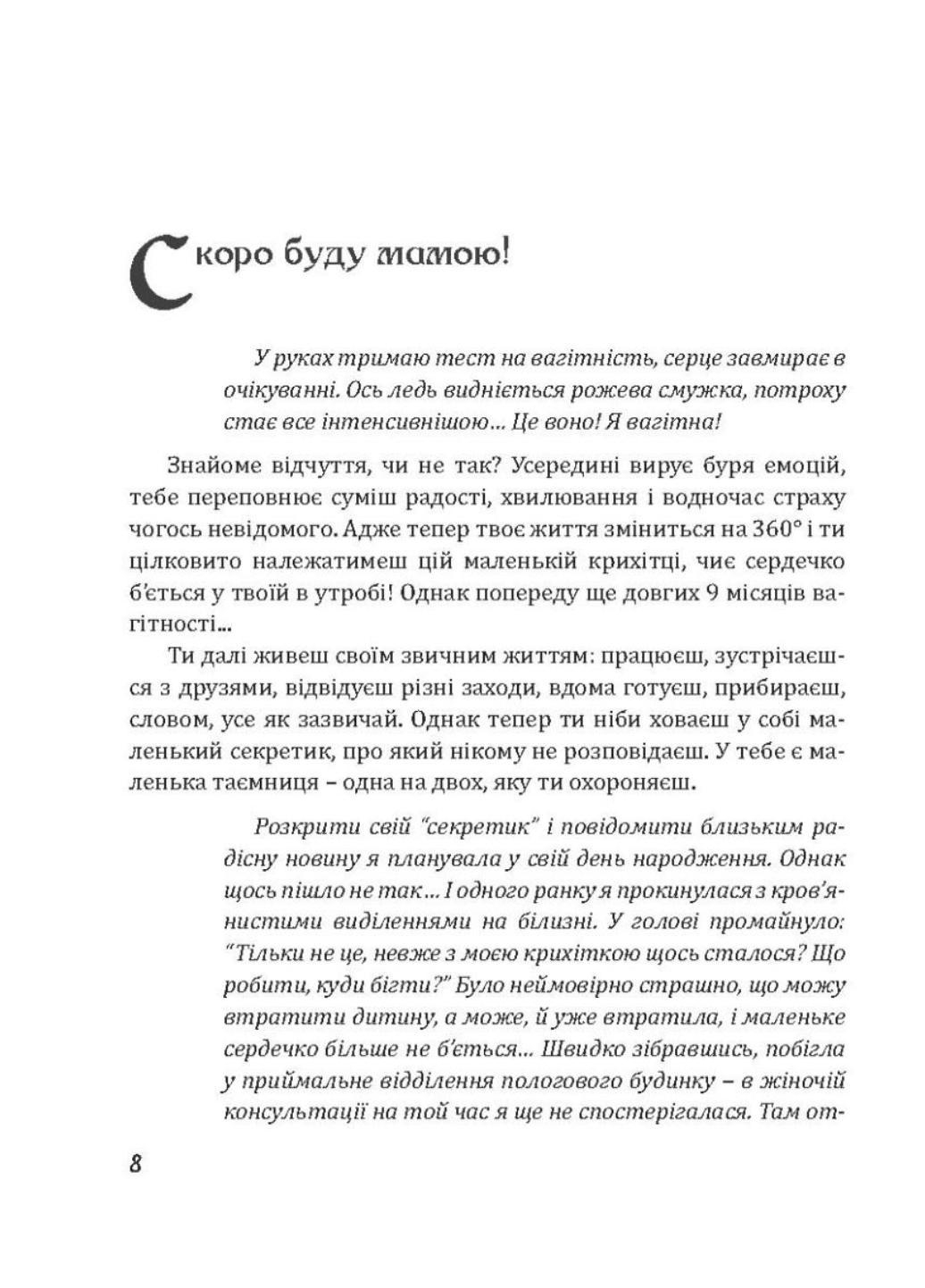 Скоро буду мамою!

У руках тримаю тест на вагітність, серце завмирає в очікуванні. Ось ледь видніється рожева смужка, потроху стає все інтенсивнішою... Це воно! Я вагітна!

Знайоме відчуття, чи не так? Усередині вирує буря емоцій, тебе переповнює суміш радості, хвилювання і водночас страху чогось невідомого. Адже тепер твоє життя зміниться на 360° і ти цілковито належатимеш цій маленькій крихітці, чиє сердечко б'ється у твоїй в утробі! Однак попереду ще довгих 9 місяців вагітності...

Ти далі живеш своїм звичним життям: працюєш, зустрічаєшся з друзями, відвідуєш різні заходи, вдома готуєш, прибираєш, словом, усе як зазвичай. Однак тепер ти ніби ховаєш у собі маленький секретик, про який нікому не розповідаєш. У тебе є маленька таємниця – одна на двох, яку ти охороняєш.

Розкрити свій "секретик" і повідомити близьким радісну новину я планувала у свій день народження. Однак щось пішло не так... І одного ранку я прокинулася з кров'янистими виділеннями на білизні. У голові промайнуло: "Тільки не це, невже з моєю крихіткою щось сталося? Що робити, куди бігти?" Було неймовірно страшно, що можу втратити дитину, а може, й уже втратила, і маленьке сердечко більше не б'ється... Швидко зібравшись, побігла у приймальне відділення пологового будинку – в жіночій консультації на той час я ще не спостерігалася. Там от-

8